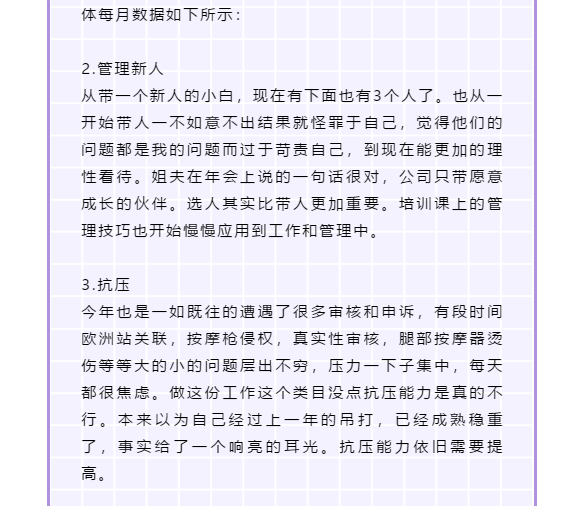 体每月数据如下所示：

2.管理新人
从带一个新人的小白，现在有下面也有3个人了。也从一开始带人一不如意不出结果就怪罪于自己，觉得他们的问题都是我的问题而过于苛责自己，到现在能更加的理性看待。姐夫在年会上说的一句话很对，公司只带愿意成长的伙伴。选人其实比带人更加重要。培训课上的管理技巧也开始慢慢应用到工作和管理中。

3.抗压
今年也是一如既往的遭遇了很多审核和申诉，有段时间欧洲站关联，按摩枪侵权，真实性审核，腿部按摩器烫伤等等大的小的问题层出不穷，压力一下子集中，每天都很焦虑。做这份工作这个类目没点抗压能力是真的不行。本来以为自己经过上一年的吊打，已经成熟稳重了，事实给了一个响亮的耳光。抗压能力依旧需要提高。